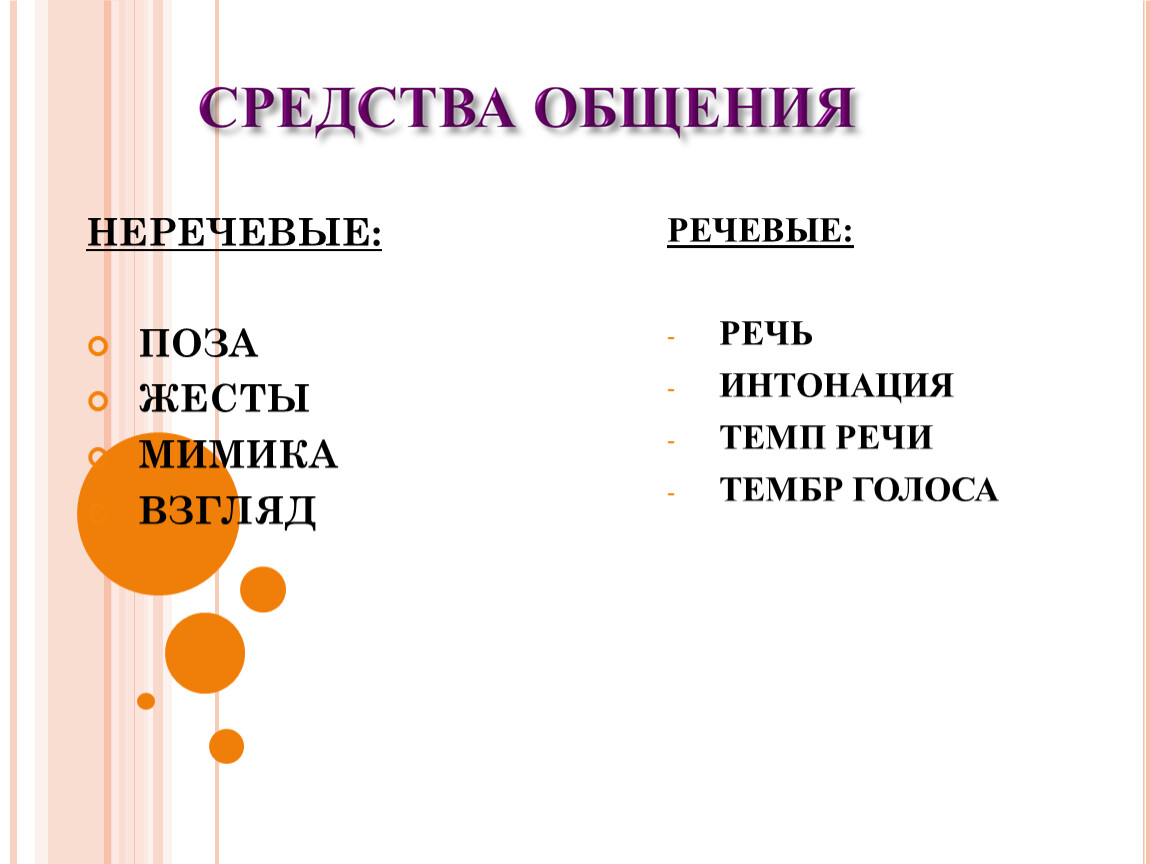 СРЕДСТВА ОБЩЕНИЯ

НЕРЕЧЕВЫЕ:

ПОЗА
ЖЕСТЫ
МИМИКА
ВЗГЛЯД

РЕЧЕВЫЕ:

- РЕЧЬ
- ИНТОНАЦИЯ
- ТЕМП РЕЧИ
- ТЕМБР ГОЛОСА